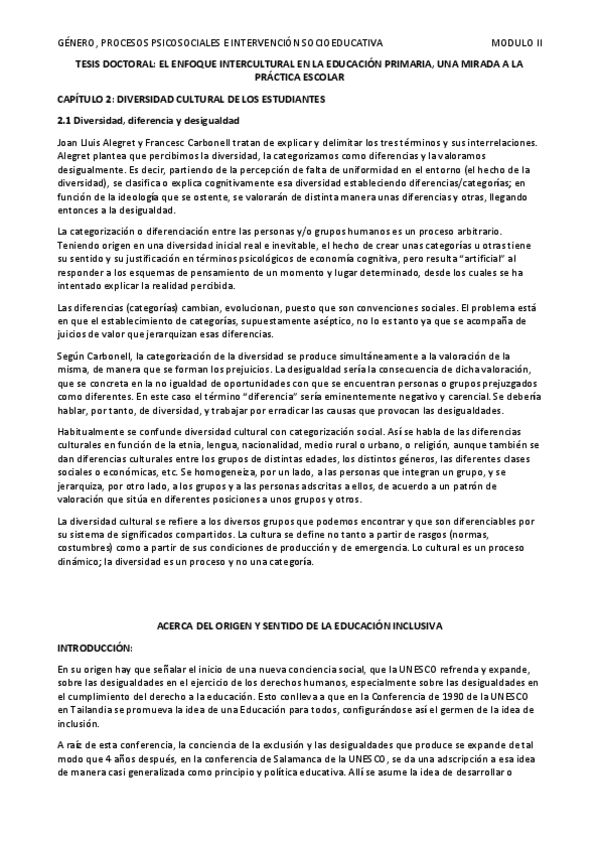 GÉNERO, PROCESOS PSICOSOCIALES E INTERVENCIÓN SOCIOEDUCATIVA MODULO II

TESIS DOCTORAL: EL ENFOQUE INTERCULTURAL EN LA EDUCACIÓN PRIMARIA, UNA MIRADA A LA PRÁCTICA ESCOLAR

CAPÍTULO 2: DIVERSIDAD CULTURAL DE LOS ESTUDIANTES

2.1 Diversidad, diferencia y desigualdad

Joan Lluis Alegret y Francesc Carbonell tratan de explicar y delimitar los tres términos y sus interrelaciones. Alegret plantea que percibimos la diversidad, la categorizamos como diferencias y la valoramos desigualmente. Es decir, partiendo de la percepción de falta de uniformidad en el entorno (el hecho de la diversidad), se clasifica o explica cognitivamente esa diversidad estableciendo diferencias/categorías; en función de la ideología que se ostente, se valorarán de distinta manera unas diferencias y otras, llegando entonces a la desigualdad.

La categorización o diferenciación entre las personas y/o grupos humanos es un proceso arbitrario. Teniendo origen en una diversidad inicial real e inevitable, el hecho de crear unas categorías u otras tiene su sentido y su justificación en términos psicológicos de economía cognitiva, pero resulta "artificial" al responder a los esquemas de pensamiento de un momento y lugar determinado, desde los cuales se ha intentado explicar la realidad percibida.

Las diferencias (categorías) cambian, evolucionan, puesto que son convenciones sociales. El problema está en que el establecimiento de categorías, supuestamente aséptico, no lo es tanto ya que se acompaña de juicios de valor que jerarquizan esas diferencias.

Según Carbonell, la categorización de la diversidad se produce simultáneamente a la valoración de la misma, de manera que se forman los prejuicios. La desigualdad sería la consecuencia de dicha valoración, que se concreta en la no igualdad de oportunidades con que se encuentran personas o grupos prejuzgados como diferentes. En este caso el término "diferencia" sería eminentemente negativo y carencial. Se debería hablar, por tanto, de diversidad, y trabajar por erradicar las causas que provocan las desigualdades.

Habitualmente se confunde diversidad cultural con categorización social. Así se habla de las diferencias culturales en función de la etnia, lengua, nacionalidad, medio rural o urbano, o religión, aunque también se dan diferencias culturales entre los grupos de distintas edades, los distintos géneros, las diferentes clases sociales o económicas, etc. Se homogeneiza, por un lado, a las personas que integran un grupo, y se jerarquiza, por otro lado, a los grupos y a las personas adscritas a ellos, de acuerdo a un patrón de valoración que sitúa en diferentes posiciones a unos grupos y otros.

La diversidad cultural se refiere a los diversos grupos que podemos encontrar y que son diferenciables por su sistema de significados compartidos. La cultura se define no tanto a partir de rasgos (normas, costumbres) como a partir de sus condiciones de producción y de emergencia. Lo cultural es un proceso dinámico; la diversidad es un proceso y no una categoría.

ACERCA DEL ORIGEN Y SENTIDO DE LA EDUCACIÓN INCLUSIVA

INTRODUCCIÓN:

En su origen hay que señalar el inicio de una nueva conciencia social, que la UNESCO refrenda y expande, sobre las desigualdades en el ejercicio de los derechos humanos, especialmente sobre las desigualdades en el cumplimiento del derecho a la educación. Esto conlleva a que en la Conferencia de 1990 de la UNESCO en Tailandia se promueva la idea de una Educación para todos, configurándose así el germen de la idea de inclusión.

A raíz de esta conferencia, la conciencia de la exclusión y las desigualdades que produce se expande de tal modo que 4 años después, en la conferencia de Salamanca de la UNESCO, se da una adscripción a esa idea de manera casi generalizada como principio y política educativa. Allí se asume la idea de desarrollar o